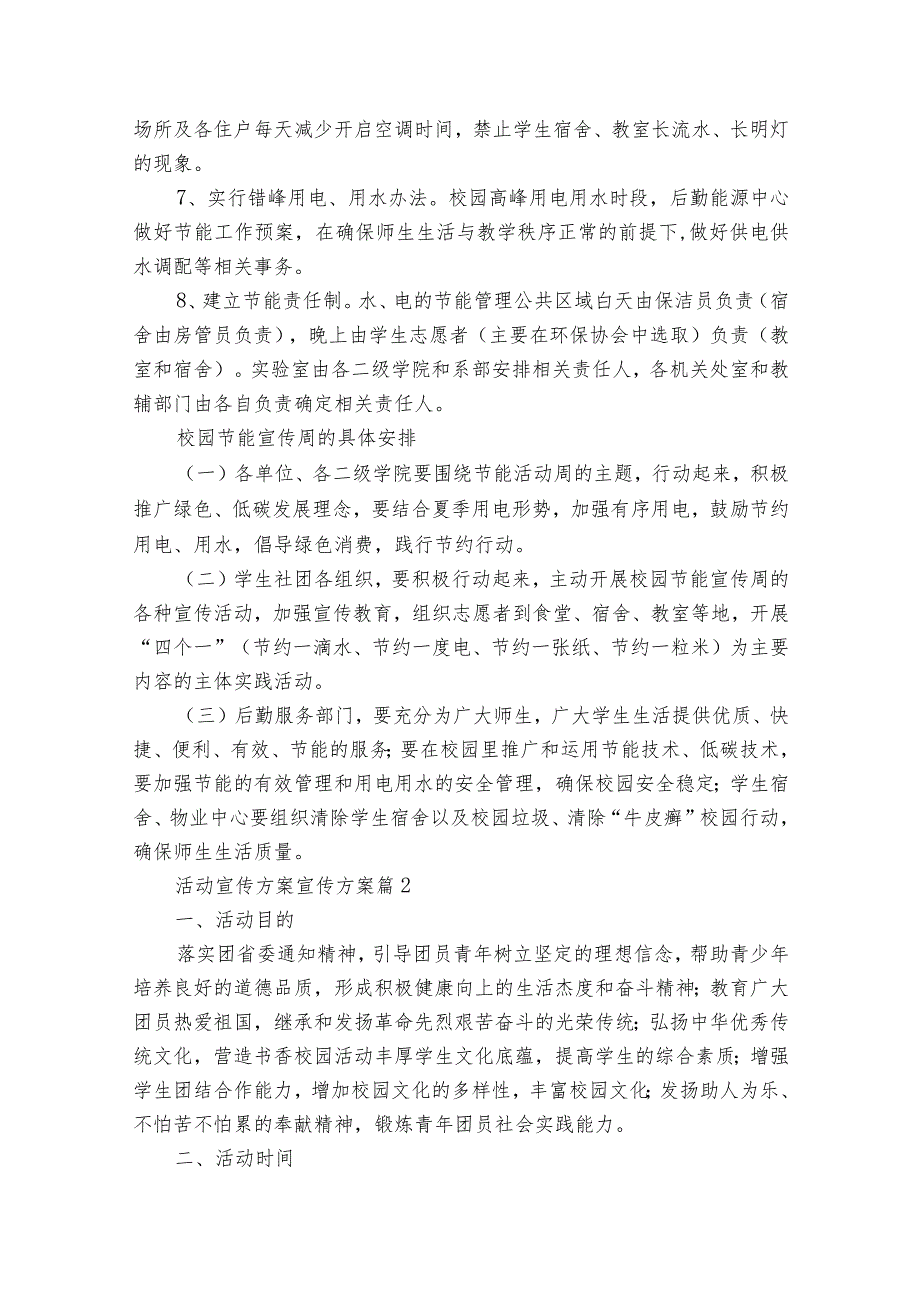 场所及各住户每天减少开启空调时间，禁止学生宿舍、教室长流水、长明灯的现象。

7、实行错峰用电、用水办法。校园高峰用电用水时段，后勤能源中心做好节能工作预案，在确保师生生活与教学秩序正常的前提下,做好供电供水调配等相关事务。

8、建立节能责任制。水、电的节能管理公共区域白天由保洁员负责（宿舍由房管员负责），晚上由学生志愿者（主要在环保协会中选取）负责（教室和宿舍）。实验室由各二级学院和系部安排相关责任人，各机关处室和教辅部门由各自负责确定相关责任人。

校园节能宣传周的具体安排

（一）各单位、各二级学院要围绕节能活动周的主题，行动起来，积极推广绿色、低碳发展理念，要结合夏季用电形势，加强有序用电，鼓励节约用电、用水，倡导绿色消费，践行节约行动。

（二）学生社团各组织，要积极行动起来，主动开展校园节能宣传周的各种宣传活动，加强宣传教育，组织志愿者到食堂、宿舍、教室等地，开展“四个一”（节约一滴水、节约一度电、节约一张纸、节约一粒米）为主要内容的主体实践活动。

（三）后勤服务部门，要充分为广大师生，广大学生生活提供优质、快捷、便利、有效、节能的服务;要在校园里推广和运用节能技术、低碳技术，要加强节能的有效管理和用电用水的安全管理，确保校园安全稳定;学生宿舍、物业中心要组织清除学生宿舍以及校园垃圾、清除“牛皮癣”校园行动，确保师生生活质量。

活动宣传方案宣传方案篇2

一、活动目的

落实团省委通知精神，引导团员青年树立坚定的理想信念，帮助青少年培养良好的道德品质，形成积极健康向上的生活态度和奋斗精神;教育广大团员热爱祖国，继承和发扬革命先烈艰苦奋斗的光荣传统;弘扬中华优秀传统文化，营造书香校园活动丰厚学生文化底蕴，提高学生的综合素质;增强学生团结合作能力，增加校园文化的多样性，丰富校园文化;发扬助人为乐、不怕苦不怕累的奉献精神，锻炼青年团员社会实践能力。

二、活动时间